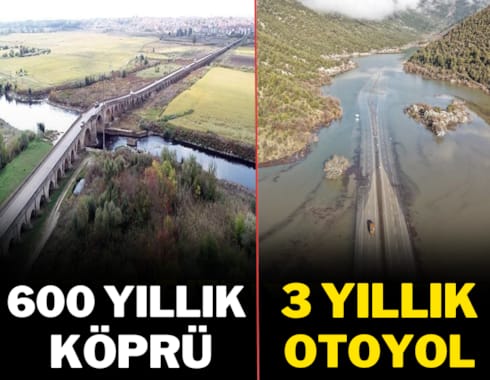 600 YILLIK KÖPRÜ

3 YILLIK OTOYOL